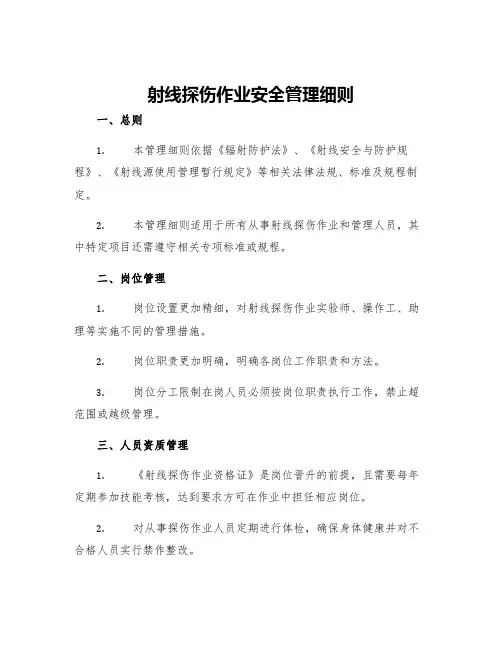 射线探伤作业安全管理细则

一、总则

1. 本管理细则依据《辐射防护法》、《射线安全与防护规程》、《射线源使用管理暂行规定》等相关法律法规、标准及规程制定。

2. 本管理细则适用于所有从事射线探伤作业和管理人员，其中特定项目还需遵守相关专项标准或规程。

二、岗位管理

1. 岗位设置更加精细，对射线探伤作业实验师、操作工、助理等实施不同的管理措施。

2. 岗位职责更加明确，明确各岗位工作职责和方法。

3. 岗位分工限制在岗人员必须按岗位职责执行工作，禁止超范围或越级管理。

三、人员资质管理

1. 《射线探伤作业资格证》是岗位晋升的前提，且需要每年定期参加技能考核，达到要求方可在作业中担任相应岗位。

2. 对从事探伤作业人员定期进行体检，确保身体健康并对不合格人员实行禁作整改。